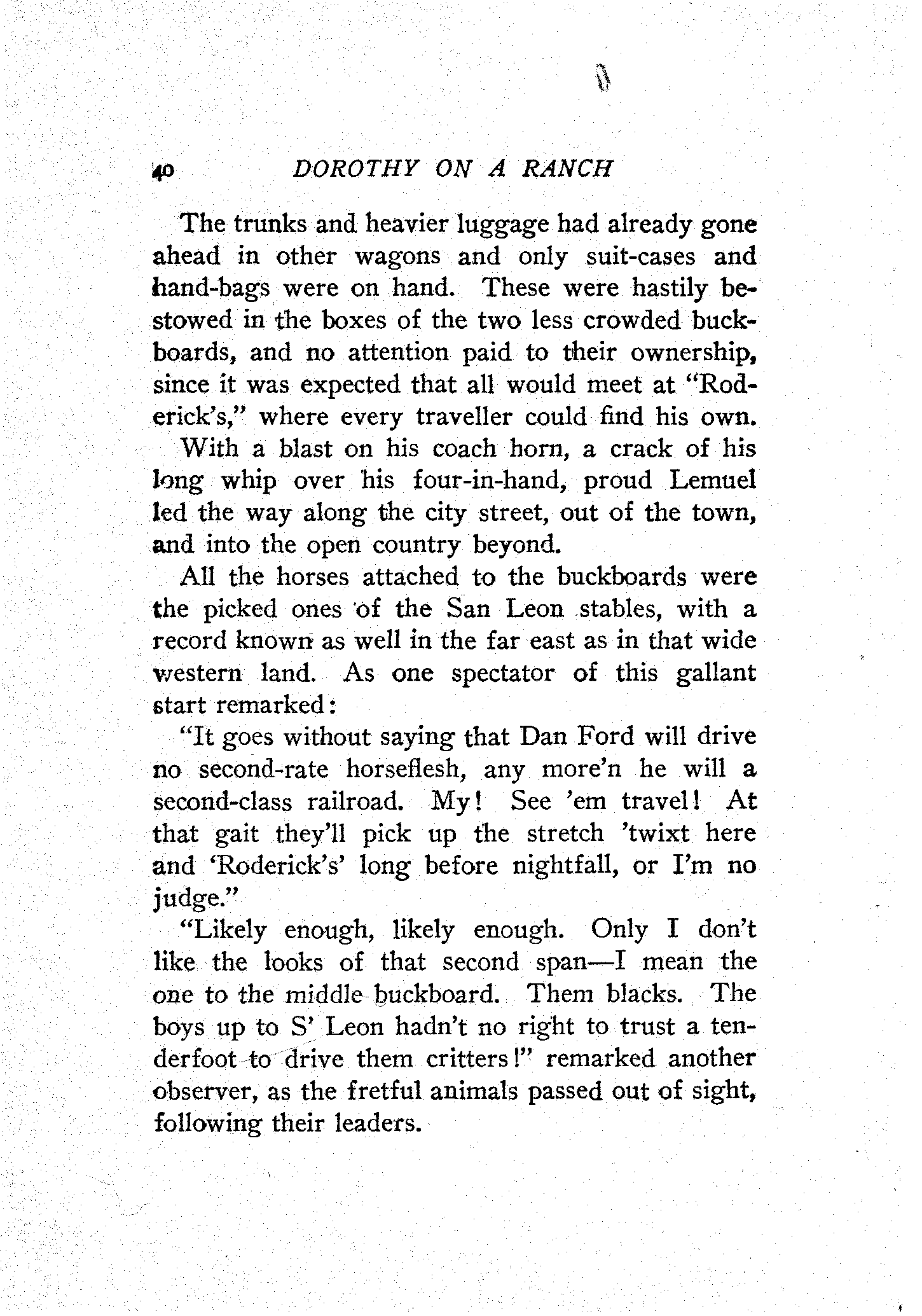 40 DOROTHY ON A RANCH

The trunks and heavier luggage had already gone ahead in other wagons and only suit-cases and hand-bags were on hand. These were hastily bestowed in the boxes of the two less crowded buckboards, and no attention paid to their ownership, since it was expected that all would meet at "Roderick's," where every traveller could find his own.

With a blast on his coach horn, a crack of his long whip over his four-in-hand, proud Lemuel led the way along the city street, out of the town, and into the open country beyond.

All the horses attached to the buckboards were the picked ones of the San Leon stables, with a record known as well in the far east as in that wide western land. As one spectator of this gallant start remarked:

"It goes without saying that Dan Ford will drive no second-rate horseflesh, any more'n he will a second-class railroad. My! See 'em travel! At that gait they'll pick up the stretch 'twixt here and 'Roderick's' long before nightfall, or I'm no judge."

"Likely enough, likely enough. Only I don't like the looks of that second span—I mean the one to the middle buckboard. Them blacks. The boys up to S' Leon hadn't no right to trust a tenderfoot to drive them critters!" remarked another observer, as the fretful animals passed out of sight, following their leaders.